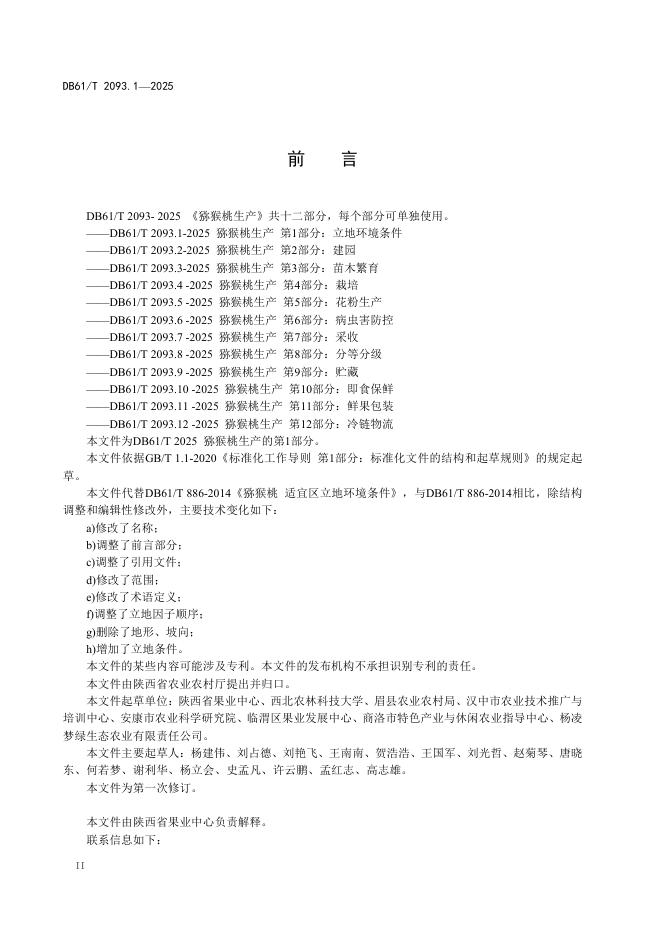 DB61/T 2093.1—2025

前　言

DB61/T 2093- 2025 《猕猴桃生产》共十二部分，每个部分可单独使用。

——DB61/T 2093.1-2025 猕猴桃生产 第1部分：立地环境条件

——DB61/T 2093.2-2025 猕猴桃生产 第2部分：建园

——DB61/T 2093.3-2025 猕猴桃生产 第3部分：苗木繁育

——DB61/T 2093.4 -2025 猕猴桃生产 第4部分：栽培

——DB61/T 2093.5 -2025 猕猴桃生产 第5部分：花粉生产

——DB61/T 2093.6 -2025 猕猴桃生产 第6部分：病虫害防控

——DB61/T 2093.7 -2025 猕猴桃生产 第7部分：采收

——DB61/T 2093.8 -2025 猕猴桃生产 第8部分：分等分级

——DB61/T 2093.9 -2025 猕猴桃生产 第9部分：贮藏

——DB61/T 2093.10 -2025 猕猴桃生产 第10部分：即食保鲜

——DB61/T 2093.11 -2025 猕猴桃生产 第11部分：鲜果包装

——DB61/T 2093.12 -2025 猕猴桃生产 第12部分：冷链物流

本文件为DB61/T 2025 猕猴桃生产的第1部分。

本文件依据GB/T 1.1-2020《标准化工作导则 第1部分：标准化文件的结构和起草规则》的规定起草。

本文件代替DB61/T 886-2014《猕猴桃 适宜区立地环境条件》，与DB61/T 886-2014相比，除结构调整和编辑性修改外，主要技术变化如下：

a)修改了名称；

b)调整了前言部分；

c)调整了引用文件；

d)修改了范围；

e)修改了术语定义；

f)调整了立地因子顺序；

g)删除了地形、坡向；

h)增加了立地条件。

本文件的某些内容可能涉及专利。本文件的发布机构不承担识别专利的责任。

本文件由陕西省农业农村厅提出并归口。

本文件起草单位：陕西省果业中心、西北农林科技大学、眉县农业农村局、汉中市农业技术推广与培训中心、安康市农业科学研究院、临渭区果业发展中心、商洛市特色产业与休闲农业指导中心、杨凌梦绿生态农业有限责任公司。

本文件主要起草人：杨建伟、刘占德、刘艳飞、王南南、贺浩浩、王国军、刘光哲、赵菊琴、唐晓东、何若梦、谢利华、杨立会、史孟凡、许云鹏、孟红志、高志雄。

本文件为第一次修订。

本文件由陕西省果业中心负责解释。

联系信息如下：

II